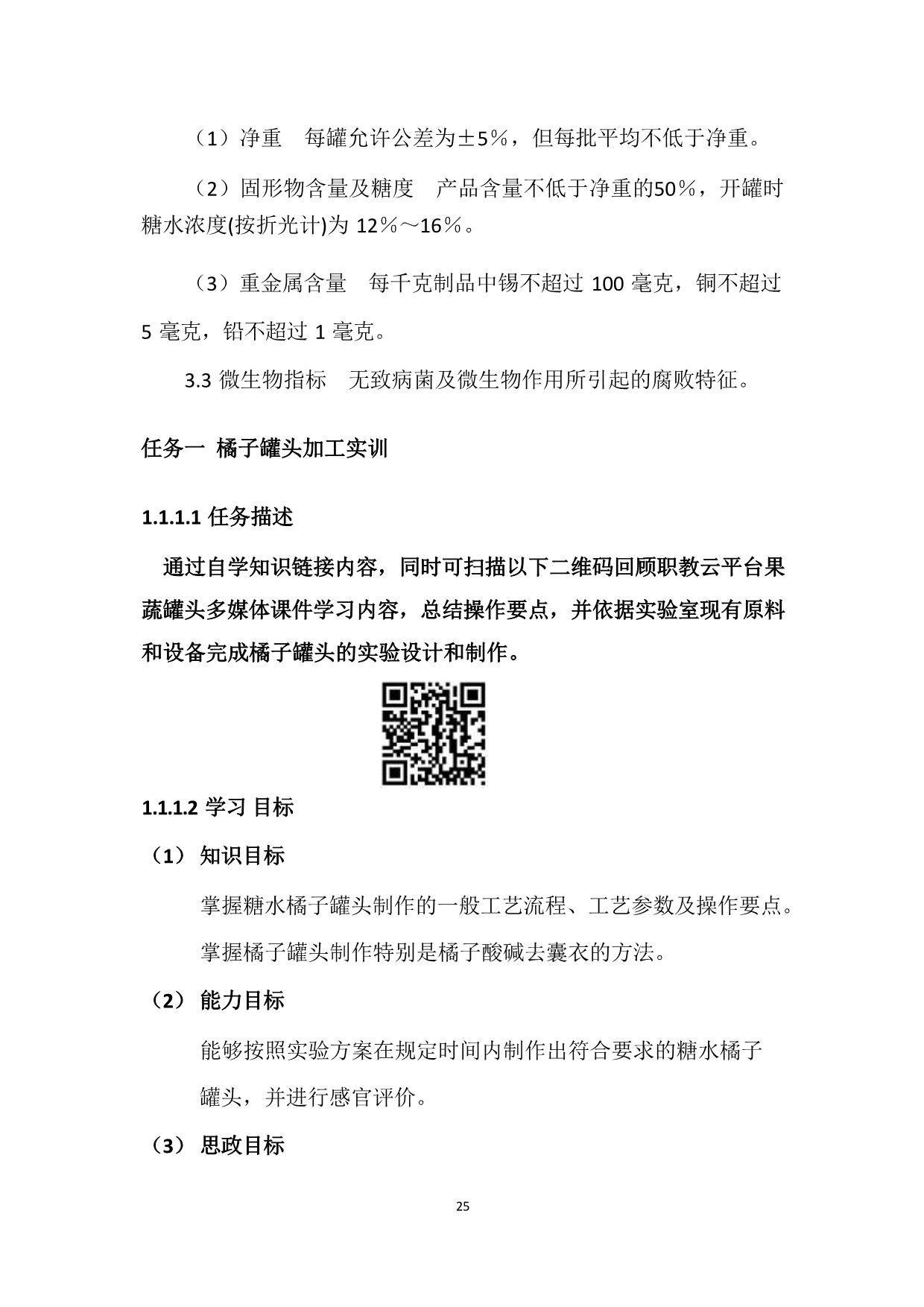 （1）净重　每罐允许公差为±5％，但每批平均不低于净重。

（2）固形物含量及糖度　产品含量不低于净重的50％，开罐时糖水浓度(按折光计)为 12％～16％。

（3）重金属含量　每千克制品中锡不超过 100 毫克，铜不超过 5 毫克，铅不超过 1 毫克。

3.3 微生物指标　无致病菌及微生物作用所引起的腐败特征。

任务一 橘子罐头加工实训

1.1.1.1 任务描述

通过自学知识链接内容，同时可扫描以下二维码回顾职教云平台果蔬罐头多媒体课件学习内容，总结操作要点，并依据实验室现有原料和设备完成橘子罐头的实验设计和制作。

1.1.1.2 学习 目标

（1） 知识目标

掌握糖水橘子罐头制作的一般工艺流程、工艺参数及操作要点。

掌握橘子罐头制作特别是橘子酸碱去囊衣的方法。

（2） 能力目标

能够按照实验方案在规定时间内制作出符合要求的糖水橘子罐头，并进行感官评价。

（3） 思政目标

25